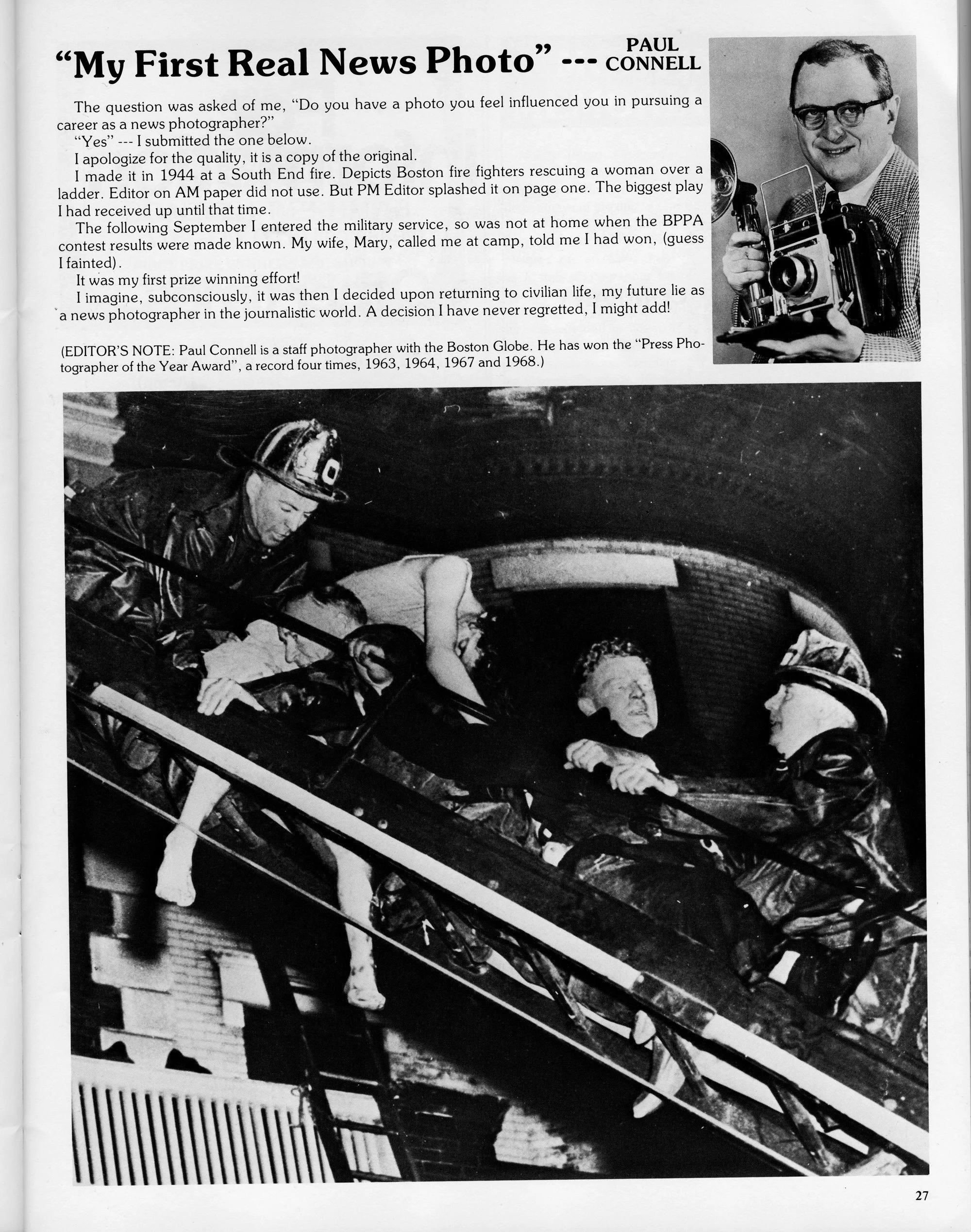 "My First Real News Photo" --- PAUL CONNELL

The question was asked of me, "Do you have a photo you feel influenced you in pursuing a career as a news photographer?"

"Yes" --- I submitted the one below.

I apologize for the quality, it is a copy of the original.

I made it in 1944 at a South End fire. Depicts Boston fire fighters rescuing a woman over a ladder. Editor on AM paper did not use. But PM Editor splashed it on page one. The biggest play I had received up until that time.

The following September I entered the military service, so was not at home when the BPPA contest results were made known. My wife, Mary, called me at camp, told me I had won, (guess I fainted).

It was my first prize winning effort!

I imagine, subconsciously, it was then I decided upon returning to civilian life, my future lie as a news photographer in the journalistic world. A decision I have never regretted, I might add!

(EDITOR'S NOTE: Paul Connell is a staff photographer with the Boston Globe. He has won the "Press Photographer of the Year Award", a record four times, 1963, 1964, 1967 and 1968.)

27